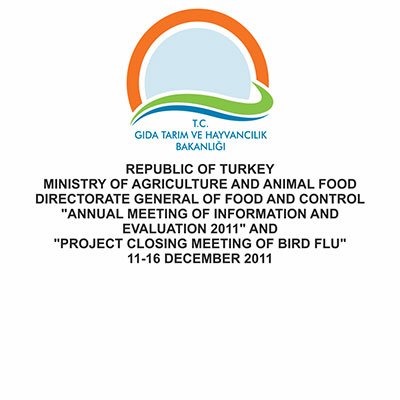 T.C.
GIDA TARIM VE HAYVANCILIK
BAKANLIĞI

REPUBLIC OF TURKEY
MINISTRY OF AGRICULTURE AND ANIMAL FOOD
DIRECTORATE GENERAL OF FOOD AND CONTROL
"ANNUAL MEETING OF INFORMATION AND EVALUATION 2011" AND
"PROJECT CLOSING MEETING OF BIRD FLU"
11-16 DECEMBER 2011